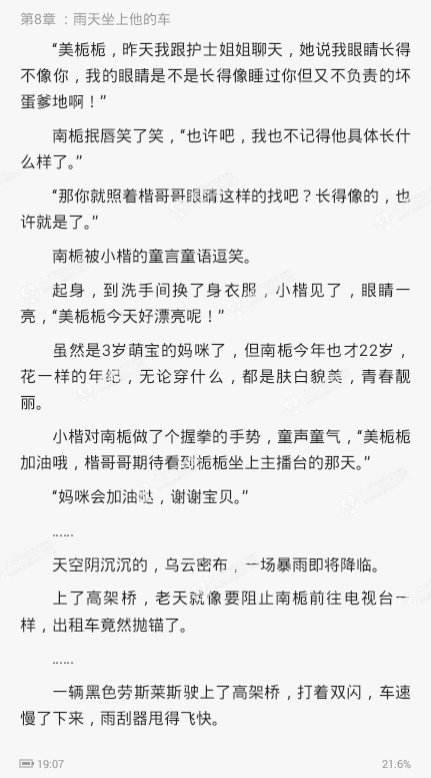 第8章 ：雨天坐上他的车

“美栀栀，昨天我跟护士姐姐聊天，她说我眼睛长得不像你，我的眼睛是不是长得像睡过你但又不负责的坏蛋爹地啊！”

南栀抿唇笑了笑，“也许吧，我也不记得他具体长什么样了。”

“那你就照着楷哥哥眼睛这样的找吧？长得像的，也许就是了。”

南栀被小楷的童言童语逗笑。

起身，到洗手间换了身衣服，小楷见了，眼睛一亮，“美栀栀今天好漂亮呢！”

虽然是3岁萌宝的妈咪了，但南栀今年也才22岁，花一样的年纪，无论穿什么，都是肤白貌美，青春靓丽。

小楷对南栀做了个握拳的手势，童声童气，“美栀栀加油哦，楷哥哥期待看到栀栀坐上主播台的那天。”

“妈咪会加油哒，谢谢宝贝。”

……

天空阴沉沉的，乌云密布，一场暴雨即将降临。

上了高架桥，老天就像要阻止南栀前往电视台一样，出租车竟然抛锚了。

……

一辆黑色劳斯莱斯驶上了高架桥，打着双闪，车速慢了下来，雨刮器甩得飞快。

19:07

21.6%